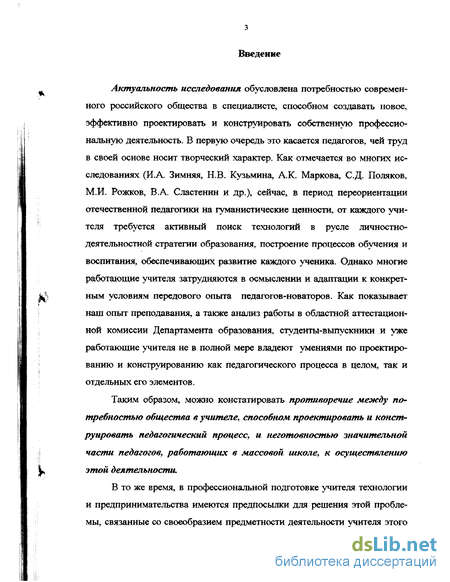 3

Введение

Актуальность исследования обусловлена потребностью современного российского общества в специалисте, способном создавать новое, эффективно проектировать и конструировать собственную профессиональную деятельность. В первую очередь это касается педагогов, чей труд в своей основе носит творческий характер. Как отмечается во многих исследованиях (И.А. Зимняя, Н.В. Кузьмина, А.К. Маркова, С.Д. Поляков, М.И. Рожков, В.А. Сластенин и др.), сейчас, в период переориентации отечественной педагогики на гуманистические ценности, от каждого учителя требуется активный поиск технологий в русле личностно-деятельностной стратегии образования, построение процессов обучения и воспитания, обеспечивающих развитие каждого ученика. Однако многие работающие учителя затрудняются в осмыслении и адаптации к конкретным условиям передового опыта педагогов-новаторов. Как показывает наш опыт преподавания, а также анализ работы в областной аттестационной комиссии Департамента образования, студенты-выпускники и уже работающие учителя не в полной мере владеют умениями по проектированию и конструированию как педагогического процесса в целом, так и отдельных его элементов.

Таким образом, можно констатировать противоречие между потребностью общества в учителе, способном проектировать и конструировать педагогический процесс, и неготовностью значительной части педагогов, работающих в массовой школе, к осуществлению этой деятельности.

В то же время, в профессиональной подготовке учителя технологии и предпринимательства имеются предпосылки для решения этой проблемы, связанные со своеобразием предметности деятельности учителя этого

dsLib.net
библиотека диссертаций